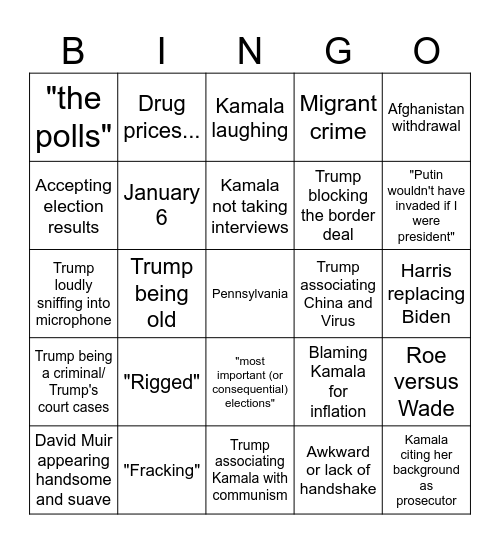 | B | I | N | G | O |
|---|---|---|---|---|
| "the polls" | Drug prices... | Kamala laughing | Migrant crime | Afghanistan withdrawal |
| Accepting election results | January 6 | Kamala not taking interviews | Trump blocking the border deal | "Putin wouldn't have invaded if I were president" |
| Trump loudly sniffing into microphone | Trump being old | Pennsylvania | Trump associating China and Virus | Harris replacing Biden |
| Trump being a criminal/ Trump's court cases | "Rigged" | "most important (or consequential) elections" | Blaming Kamala for inflation | Roe versus Wade |
| David Muir appearing handsome and suave | "Fracking" | Trump associating Kamala with communism | Awkward or lack of handshake | Kamala citing her background as prosecutor |